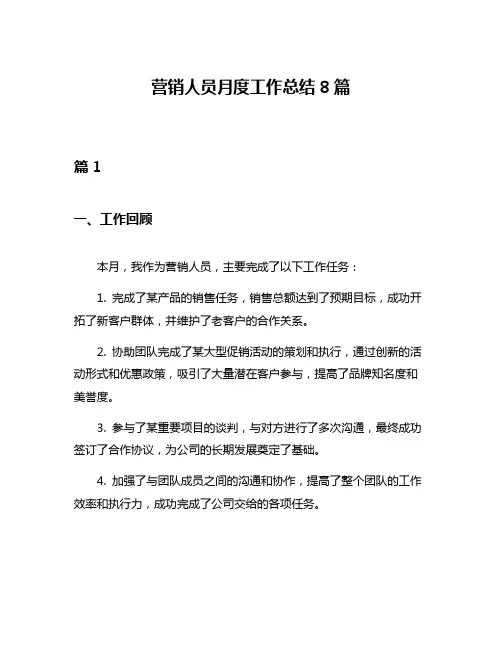 营销人员月度工作总结 8 篇

篇 1

一、工作回顾

本月，我作为营销人员，主要完成了以下工作任务：

1. 完成了某产品的销售任务，销售总额达到了预期目标，成功开拓了新客户群体，并维护了老客户的合作关系。

2. 协助团队完成了某大型促销活动的策划和执行，通过创新的活动形式和优惠政策，吸引了大量潜在客户参与，提高了品牌知名度和美誉度。

3. 参与了某重要项目的谈判，与对方进行了多次沟通，最终成功签订了合作协议，为公司的长期发展奠定了基础。

4. 加强了与团队成员之间的沟通和协作，提高了整个团队的工作效率和执行力，成功完成了公司交给的各项任务。